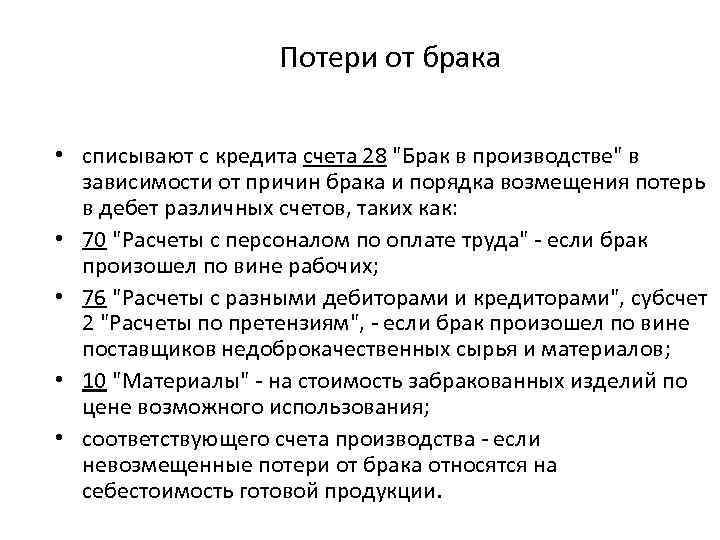 Потери от брака

• списывают с кредита счета 28 "Брак в производстве" в зависимости от причин брака и порядка возмещения потерь в дебет различных счетов, таких как:
• 70 "Расчеты с персоналом по оплате труда" - если брак произошел по вине рабочих;
• 76 "Расчеты с разными дебиторами и кредиторами", субсчет 2 "Расчеты по претензиям", - если брак произошел по вине поставщиков недоброкачественных сырья и материалов;
• 10 "Материалы" - на стоимость забракованных изделий по цене возможного использования;
• соответствующего счета производства - если невозмещенные потери от брака относятся на себестоимость готовой продукции.